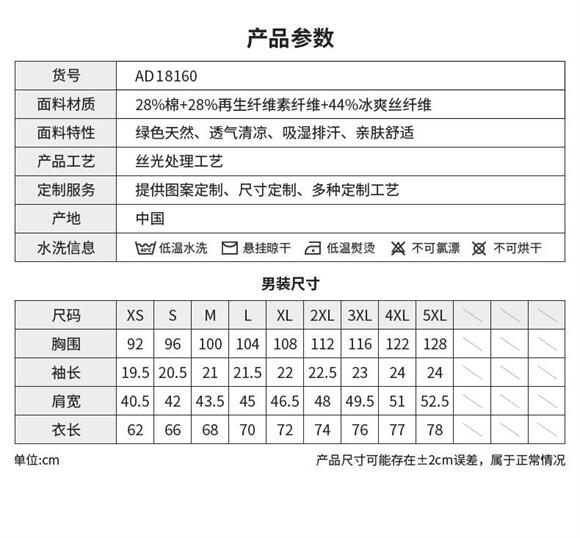 产品参数

| 货号 | AD18160 |
|---|---|
| 面料材质 | 28%棉+28%再生纤维素纤维+44%冰爽丝纤维 |
| 面料特性 | 绿色天然、透气清凉、吸湿排汗、亲肤舒适 |
| 产品工艺 | 丝光处理工艺 |
| 定制服务 | 提供图案定制、尺寸定制、多种定制工艺 |
| 产地 | 中国 |
| 水洗信息 | 低温水洗 悬挂晾干 低温熨烫 不可氯漂 不可烘干 |

男装尺寸

| 尺码 | XS | S | M | L | XL | 2XL | 3XL | 4XL | 5XL | | | |
|---|---|---|---|---|---|---|---|---|---|---|---|---|
| 胸围 | 92 | 96 | 100 | 104 | 108 | 112 | 116 | 122 | 128 | | | |
| 袖长 | 19.5 | 20.5 | 21 | 21.5 | 22 | 22.5 | 23 | 24 | 24 | | | |
| 肩宽 | 40.5 | 42 | 43.5 | 45 | 46.5 | 48 | 49.5 | 51 | 52.5 | | | |
| 衣长 | 62 | 66 | 68 | 70 | 72 | 74 | 76 | 77 | 78 | | | |

单位:cm

产品尺寸可能存在±2cm误差，属于正常情况